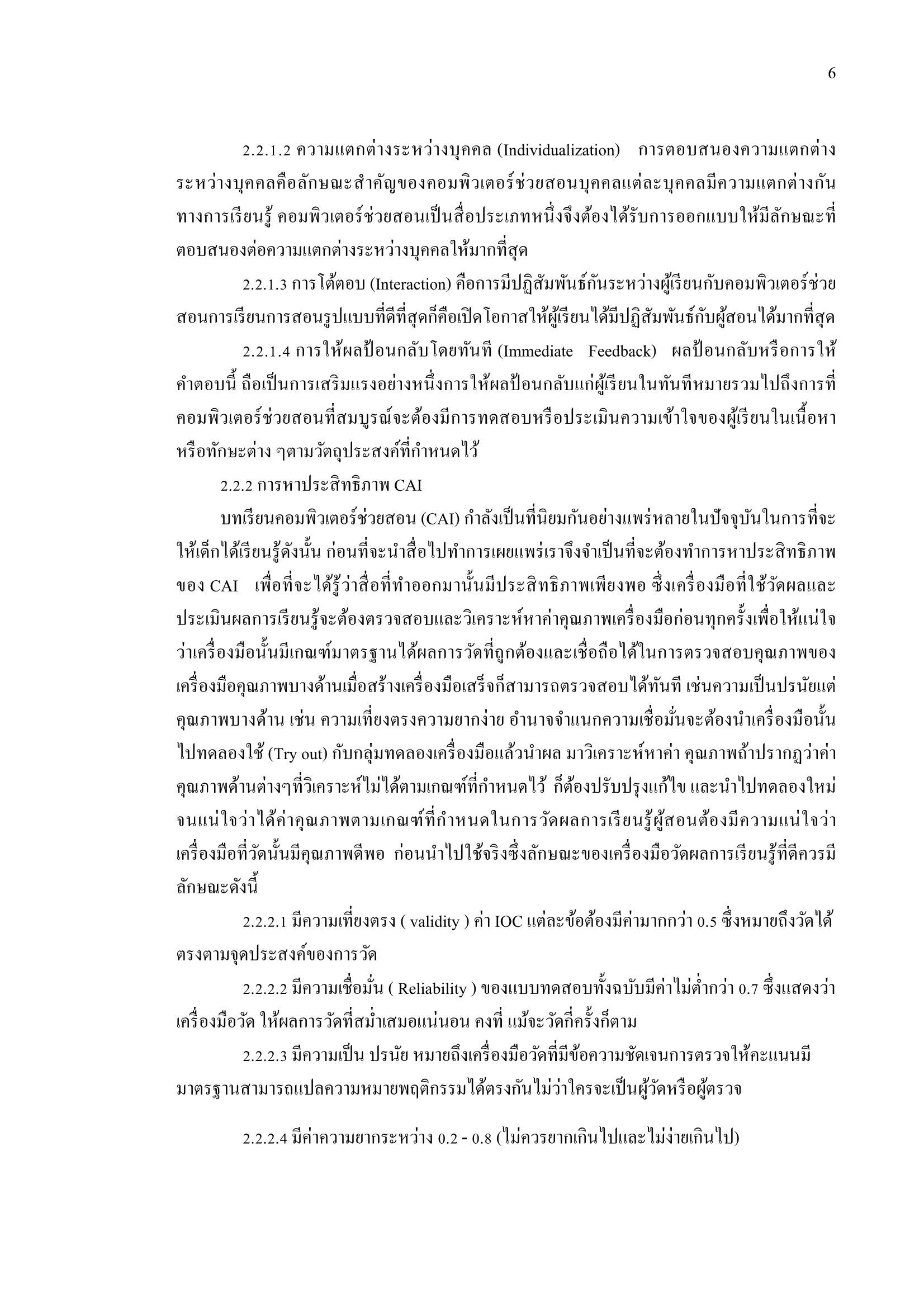 6

2.2.1.2 ความแตกต่างระหว่างบุคคล (Individualization) การตอบสนองความแตกต่างระหว่างบุคคลคือลักษณะสำคัญของคอมพิวเตอร์ช่วยสอนบุคคลแต่ละบุคคลมีความแตกต่างกันทางการเรียนรู้ คอมพิวเตอร์ช่วยสอนเป็นสื่อประเภทหนึ่งจึงต้องได้รับการออกแบบให้มีลักษณะที่ตอบสนองต่อความแตกต่างระหว่างบุคคลให้มากที่สุด

2.2.1.3 การโต้ตอบ (Interaction) คือการมีปฏิสัมพันธ์กันระหว่างผู้เรียนกับคอมพิวเตอร์ช่วยสอนการเรียนการสอนรูปแบบที่ดีที่สุดก็คือเปิดโอกาสให้ผู้เรียนได้มีปฏิสัมพันธ์กับผู้สอนได้มากที่สุด

2.2.1.4 การให้ผลป้อนกลับโดยทันที (Immediate Feedback) ผลป้อนกลับหรือการให้คำตอบนี้ ถือเป็นการเสริมแรงอย่างหนึ่งการให้ผลป้อนกลับแก่ผู้เรียนในทันทีหมายรวมไปถึงการที่คอมพิวเตอร์ช่วยสอนที่สมบูรณ์จะต้องมีการทดสอบหรือประเมินความเข้าใจของผู้เรียนในเนื้อหาหรือทักษะต่าง ๆตามวัตถุประสงค์ที่กำหนดไว้

2.2.2 การหาประสิทธิภาพ CAI

บทเรียนคอมพิวเตอร์ช่วยสอน (CAI) กำลังเป็นที่นิยมกันอย่างแพร่หลายในปัจจุบันในการที่จะให้เด็กได้เรียนรู้ดังนั้น ก่อนที่จะนำสื่อไปทำการเผยแพร่เราจึงจำเป็นที่จะต้องทำการหาประสิทธิภาพของ CAI เพื่อที่จะได้รู้ว่าสื่อที่ทำออกมานั้นมีประสิทธิภาพเพียงพอ ซึ่งเครื่องมือที่ใช้วัดผลและประเมินผลการเรียนรู้จะต้องตรวจสอบและวิเคราะห์หาค่าคุณภาพเครื่องมือก่อนทุกครั้งเพื่อให้แน่ใจว่าเครื่องมือนั้นมีเกณฑ์มาตรฐานได้ผลการวัดที่ถูกต้องและเชื่อถือได้ในการตรวจสอบคุณภาพของเครื่องมือคุณภาพบางด้านเมื่อสร้างเครื่องมือเสร็จก็สามารถตรวจสอบได้ทันที เช่นความเป็นปรนัยแต่คุณภาพบางด้าน เช่น ความเที่ยงตรงความยากง่าย อำนาจจำแนกความเชื่อมั่นจะต้องนำเครื่องมือนั้นไปทดลองใช้ (Try out) กับกลุ่มทดลองเครื่องมือแล้วนำผล มาวิเคราะห์หาค่า คุณภาพถ้าปรากฏว่าค่าคุณภาพด้านต่างๆที่วิเคราะห์ไม่ได้ตามเกณฑ์ที่กำหนดไว้ ก็ต้องปรับปรุงแก้ไข และนำไปทดลองใหม่จนแน่ใจว่าได้ค่าคุณภาพตามเกณฑ์ที่กำหนดในการวัดผลการเรียนรู้ผู้สอนต้องมีความแน่ใจว่าเครื่องมือที่วัดนั้นมีคุณภาพดีพอ ก่อนนำไปใช้จริงซึ่งลักษณะของเครื่องมือวัดผลการเรียนรู้ที่ดีควรมีลักษณะดังนี้

2.2.2.1 มีความเที่ยงตรง ( validity ) ค่า IOC แต่ละข้อต้องมีค่ามากกว่า 0.5 ซึ่งหมายถึงวัดได้ตรงตามจุดประสงค์ของการวัด

2.2.2.2 มีความเชื่อมั่น ( Reliability ) ของแบบทดสอบทั้งฉบับมีค่าไม่ต่ำกว่า 0.7 ซึ่งแสดงว่าเครื่องมือวัด ให้ผลการวัดที่สม่ำเสมอแน่นอน คงที่ แม้จะวัดกี่ครั้งก็ตาม

2.2.2.3 มีความเป็น ปรนัย หมายถึงเครื่องมือวัดที่มีข้อความชัดเจนการตรวจให้คะแนนมีมาตรฐานสามารถแปลความหมายพฤติกรรมได้ตรงกันไม่ว่าใครจะเป็นผู้วัดหรือผู้ตรวจ

2.2.2.4 มีค่าความยากระหว่าง 0.2 - 0.8 (ไม่ควรยากเกินไปและไม่ง่ายเกินไป)